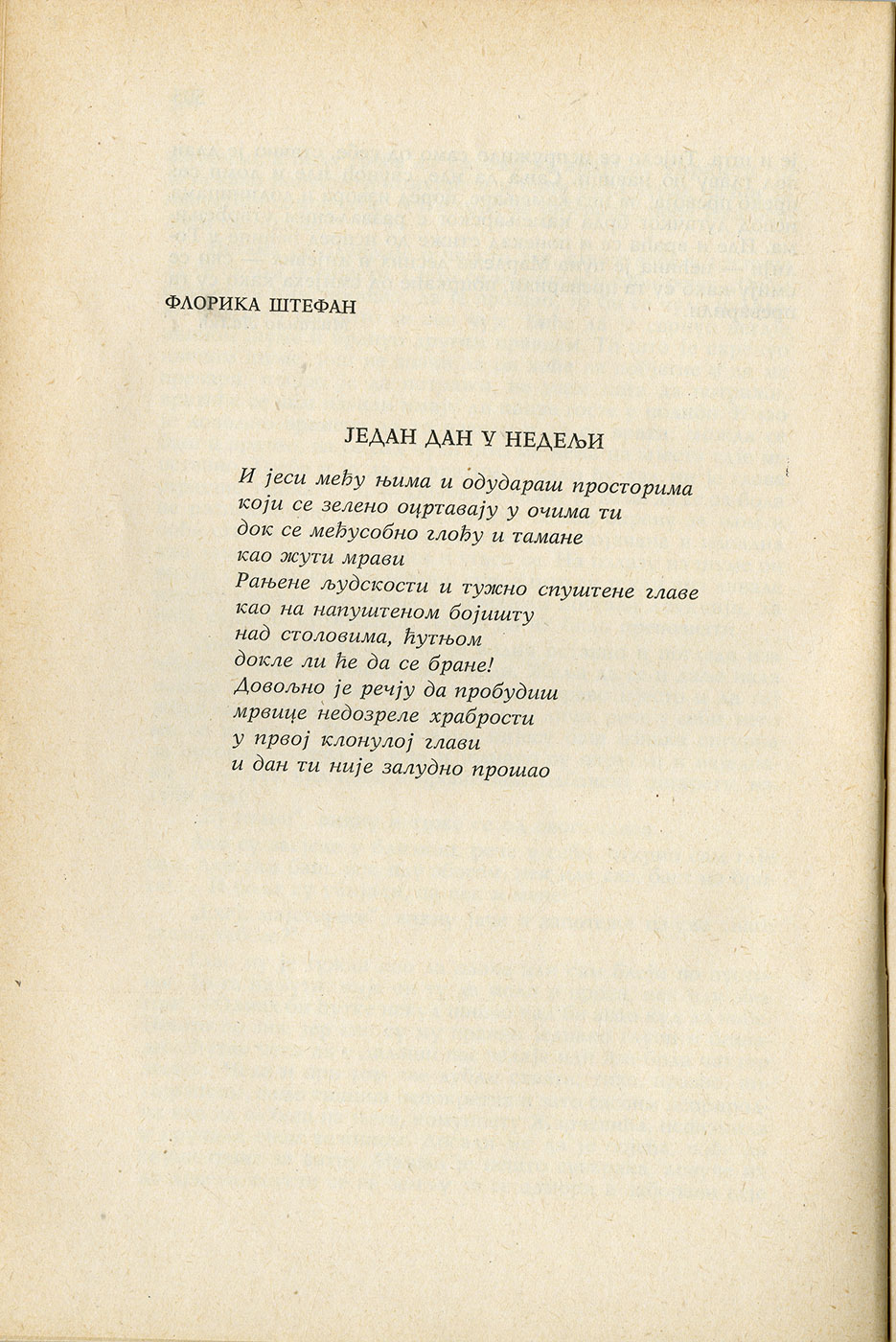 ФЛОРИКА ШТЕФАН

ЈЕДАН ДАН У НЕДЕЉИ

И јеси међу њима и одудараш просторима
који се зелено оцртавају у очима ти
док се међусобно глођу и тамане
као жути мрави
Рањене људскости и тужно спуштене главе
као на напуштеном бојишту
над столовима, ћутњом
докле ли ће да се бране!
Довољно је речју да пробудиш
мрвице недозреле храбрости
у првој клонулој глави
и дан ти није залудно прошао